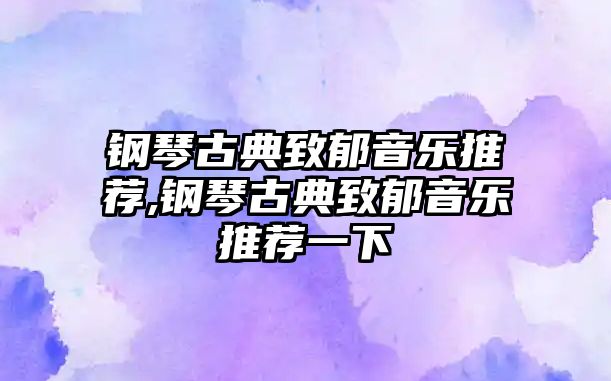 钢琴古典致郁音乐推荐,钢琴古典致郁音乐推荐一下